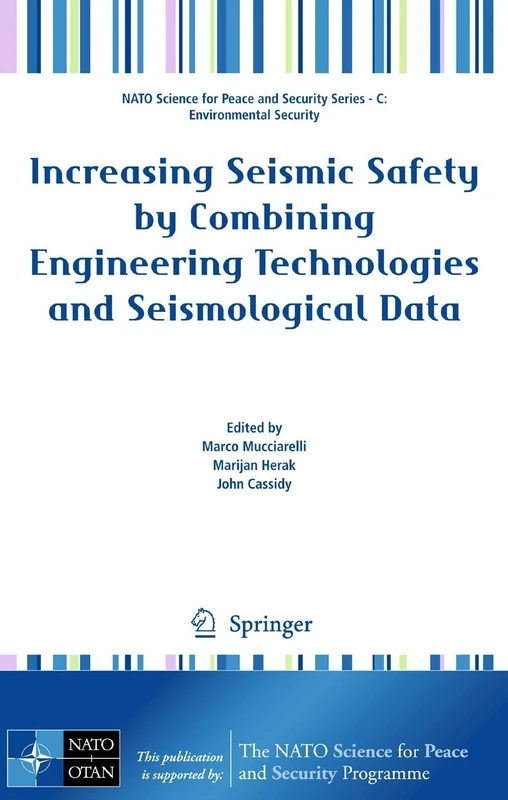 NATO Science for Peace and Security Series - C: Environmental Security

Increasing Seismic Safety by Combining Engineering Technologies and Seismological Data

Edited by
Marco Mucciarelli
Marijan Herak
John Cassidy

Springer

NATO
OTAN

This publication is supported by:

The NATO Science for Peace and Security Programme